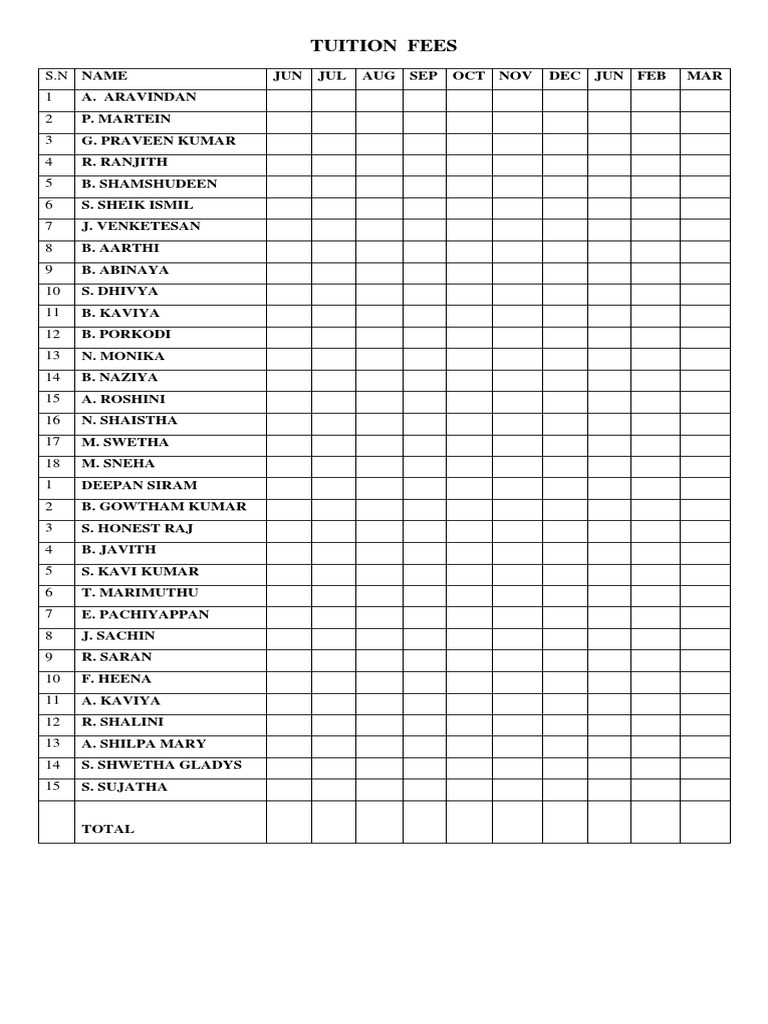 TUITION FEES

| S.N | NAME | JUN | JUL | AUG | SEP | OCT | NOV | DEC | JUN | FEB | MAR |
|---|---|---|---|---|---|---|---|---|---|---|---|
| 1 | A. ARAVINDAN | | | | | | | | | | |
| 2 | P. MARTEIN | | | | | | | | | | |
| 3 | G. PRAVEEN KUMAR | | | | | | | | | | |
| 4 | R. RANJITH | | | | | | | | | | |
| 5 | B. SHAMSHUDEEN | | | | | | | | | | |
| 6 | S. SHEIK ISMIL | | | | | | | | | | |
| 7 | J. VENKETESAN | | | | | | | | | | |
| 8 | B. AARTHI | | | | | | | | | | |
| 9 | B. ABINAYA | | | | | | | | | | |
| 10 | S. DHIVYA | | | | | | | | | | |
| 11 | B. KAVIYA | | | | | | | | | | |
| 12 | B. PORKODI | | | | | | | | | | |
| 13 | N. MONIKA | | | | | | | | | | |
| 14 | B. NAZIYA | | | | | | | | | | |
| 15 | A. ROSHINI | | | | | | | | | | |
| 16 | N. SHAISTHA | | | | | | | | | | |
| 17 | M. SWETHA | | | | | | | | | | |
| 18 | M. SNEHA | | | | | | | | | | |
| 1 | DEEPAN SIRAM | | | | | | | | | | |
| 2 | B. GOWTHAM KUMAR | | | | | | | | | | |
| 3 | S. HONEST RAJ | | | | | | | | | | |
| 4 | B. JAVITH | | | | | | | | | | |
| 5 | S. KAVI KUMAR | | | | | | | | | | |
| 6 | T. MARIMUTHU | | | | | | | | | | |
| 7 | E. PACHIYAPPAN | | | | | | | | | | |
| 8 | J. SACHIN | | | | | | | | | | |
| 9 | R. SARAN | | | | | | | | | | |
| 10 | F. HEENA | | | | | | | | | | |
| 11 | A. KAVIYA | | | | | | | | | | |
| 12 | R. SHALINI | | | | | | | | | | |
| 13 | A. SHILPA MARY | | | | | | | | | | |
| 14 | S. SHWETHA GLADYS | | | | | | | | | | |
| 15 | S. SUJATHA | | | | | | | | | | |
| | TOTAL | | | | | | | | | | |